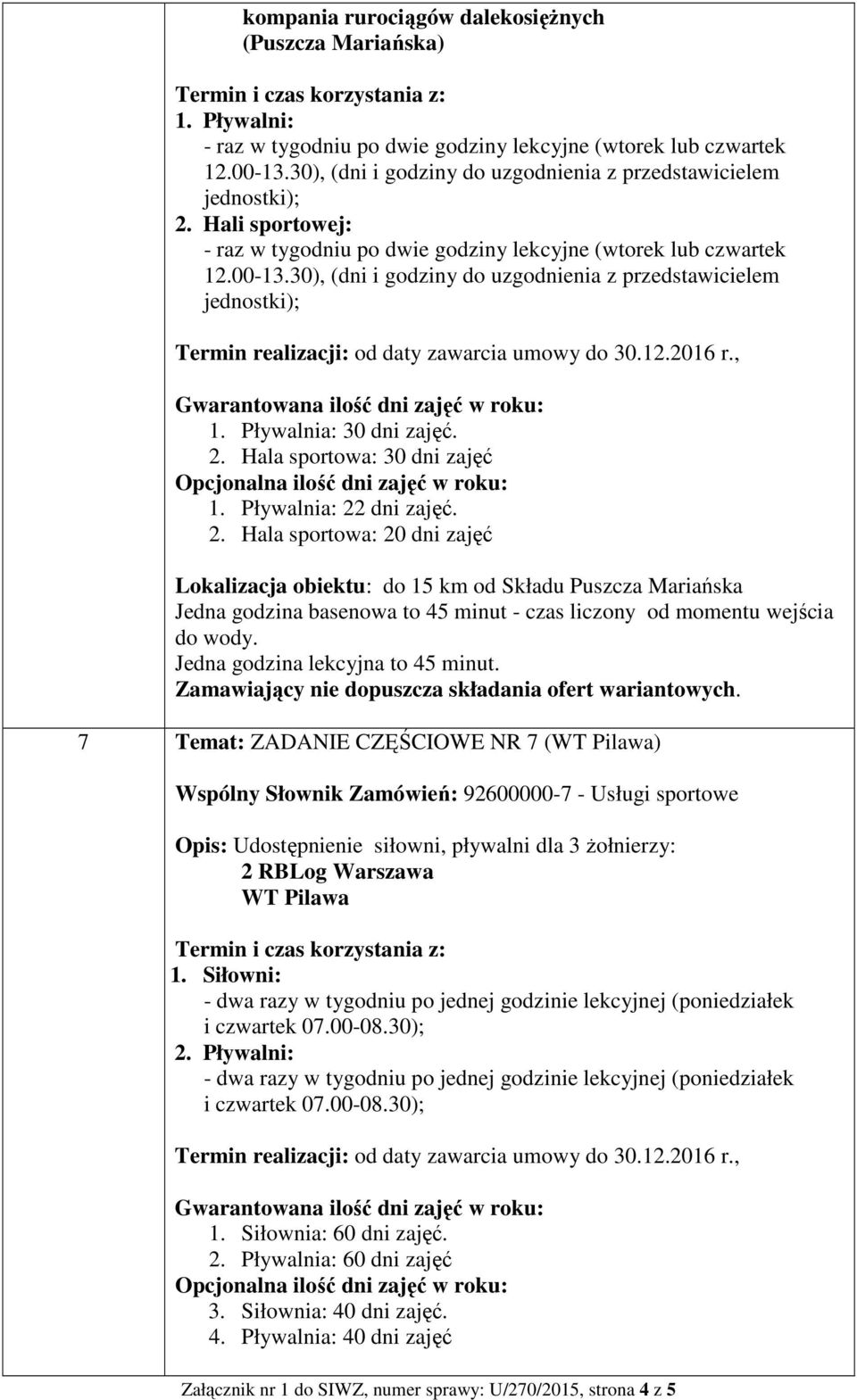 kompania rurociągów dalekosiężnych (Puszcza Mariańska)

Termin i czas korzystania z:
1. Pływalni:
- raz w tygodniu po dwie godziny lekcyjne (wtorek lub czwartek 12.00-13.30), (dni i godziny do uzgodnienia z przedstawicielem jednostki);
2. Hali sportowej:
- raz w tygodniu po dwie godziny lekcyjne (wtorek lub czwartek 12.00-13.30), (dni i godziny do uzgodnienia z przedstawicielem jednostki);

Termin realizacji: od daty zawarcia umowy do 30.12.2016 r.,

Gwarantowana ilość dni zajęć w roku:
1. Pływalnia: 30 dni zajęć.
2. Hala sportowa: 30 dni zajęć
Opcjonalna ilość dni zajęć w roku:
1. Pływalnia: 22 dni zajęć.
2. Hala sportowa: 20 dni zajęć

Lokalizacja obiektu: do 15 km od Składu Puszcza Mariańska
Jedna godzina basenowa to 45 minut - czas liczony od momentu wejścia do wody.
Jedna godzina lekcyjna to 45 minut.
Zamawiający nie dopuszcza składania ofert wariantowych.

7 Temat: ZADANIE CZĘŚCIOWE NR 7 (WT Pilawa)

Wspólny Słownik Zamówień: 92600000-7 - Usługi sportowe

Opis: Udostępnienie siłowni, pływalni dla 3 żołnierzy:
2 RBLog Warszawa
WT Pilawa

Termin i czas korzystania z:
1. Siłowni:
- dwa razy w tygodniu po jednej godzinie lekcyjnej (poniedziałek i czwartek 07.00-08.30);
2. Pływalni:
- dwa razy w tygodniu po jednej godzinie lekcyjnej (poniedziałek i czwartek 07.00-08.30);

Termin realizacji: od daty zawarcia umowy do 30.12.2016 r.,

Gwarantowana ilość dni zajęć w roku:
1. Siłownia: 60 dni zajęć.
2. Pływalnia: 60 dni zajęć
Opcjonalna ilość dni zajęć w roku:
3. Siłownia: 40 dni zajęć.
4. Pływalnia: 40 dni zajęć

Załącznik nr 1 do SIWZ, numer sprawy: U/270/2015, strona 4 z 5